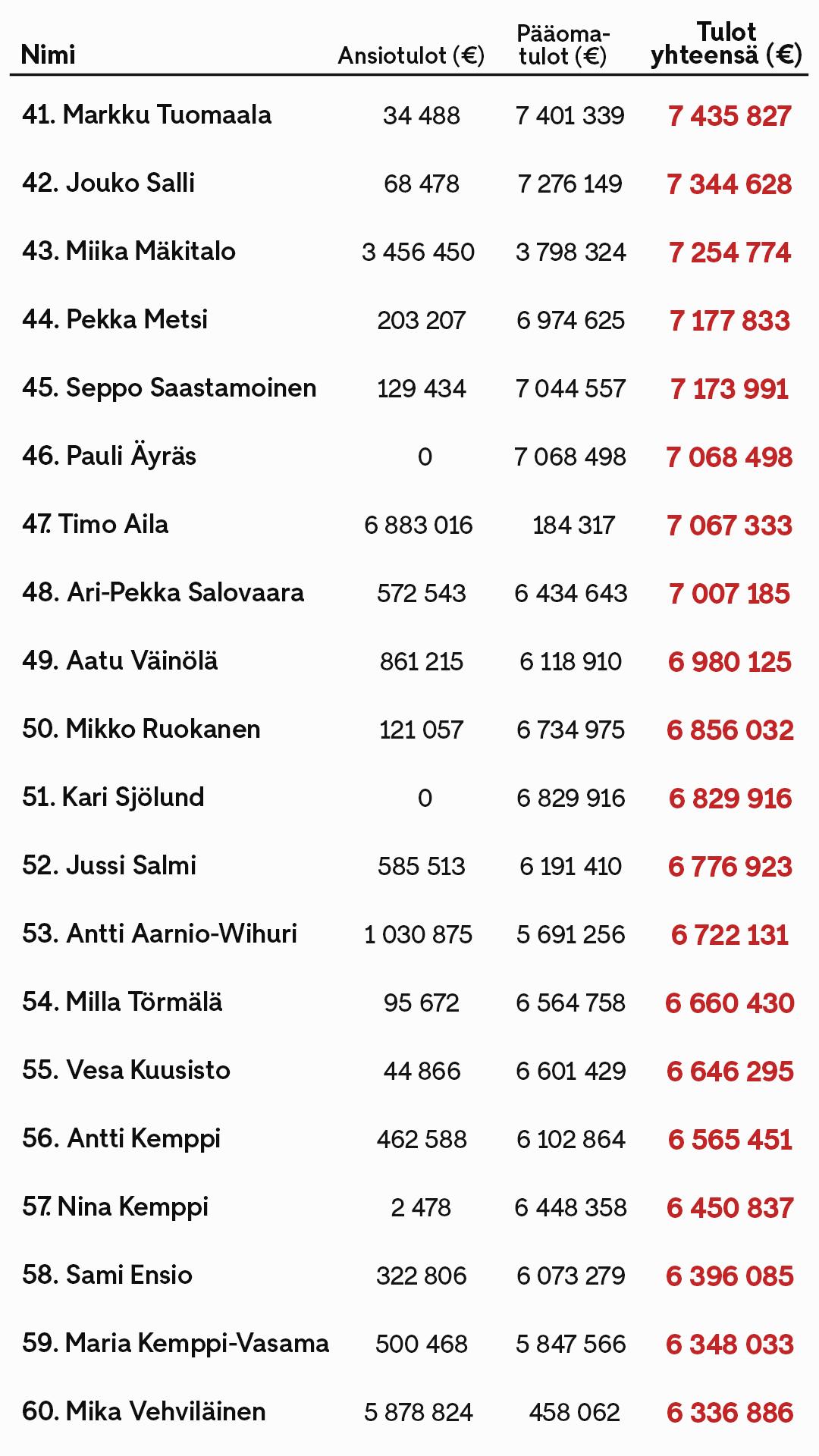 | Nimi | Ansiotulot (€) | Pääomatulot (€) | Tulot yhteensä (€) |
|---|---|---|---|
| 41. Markku Tuomaala | 34 488 | 7 401 339 | 7 435 827 |
| 42. Jouko Salli | 68 478 | 7 276 149 | 7 344 628 |
| 43. Miika Mäkitalo | 3 456 450 | 3 798 324 | 7 254 774 |
| 44. Pekka Metsi | 203 207 | 6 974 625 | 7 177 833 |
| 45. Seppo Saastamoinen | 129 434 | 7 044 557 | 7 173 991 |
| 46. Pauli Äyräs | 0 | 7 068 498 | 7 068 498 |
| 47. Timo Aila | 6 883 016 | 184 317 | 7 067 333 |
| 48. Ari-Pekka Salovaara | 572 543 | 6 434 643 | 7 007 185 |
| 49. Aatu Väinölä | 861 215 | 6 118 910 | 6 980 125 |
| 50. Mikko Ruokanen | 121 057 | 6 734 975 | 6 856 032 |
| 51. Kari Sjölund | 0 | 6 829 916 | 6 829 916 |
| 52. Jussi Salmi | 585 513 | 6 191 410 | 6 776 923 |
| 53. Antti Aarnio-Wihuri | 1 030 875 | 5 691 256 | 6 722 131 |
| 54. Milla Törmälä | 95 672 | 6 564 758 | 6 660 430 |
| 55. Vesa Kuusisto | 44 866 | 6 601 429 | 6 646 295 |
| 56. Antti Kemppi | 462 588 | 6 102 864 | 6 565 451 |
| 57. Nina Kemppi | 2 478 | 6 448 358 | 6 450 837 |
| 58. Sami Ensio | 322 806 | 6 073 279 | 6 396 085 |
| 59. Maria Kemppi-Vasama | 500 468 | 5 847 566 | 6 348 033 |
| 60. Mika Vehviläinen | 5 878 824 | 458 062 | 6 336 886 |